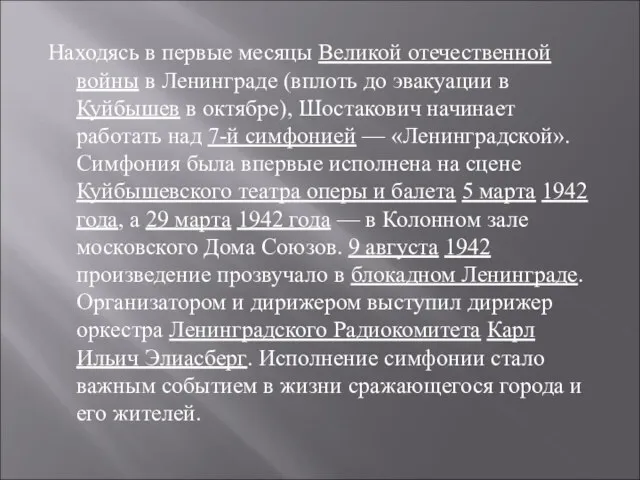 Находясь в первые месяцы Великой отечественной войны в Ленинграде (вплоть до эвакуации в Куйбышев в октябре), Шостакович начинает работать над 7-й симфонией — «Ленинградской». Симфония была впервые исполнена на сцене Куйбышевского театра оперы и балета 5 марта 1942 года, а 29 марта 1942 года — в Колонном зале московского Дома Союзов. 9 августа 1942 произведение прозвучало в блокадном Ленинграде. Организатором и дирижером выступил дирижер оркестра Ленинградского Радиокомитета Карл Ильич Элиасберг. Исполнение симфонии стало важным событием в жизни сражающегося города и его жителей.